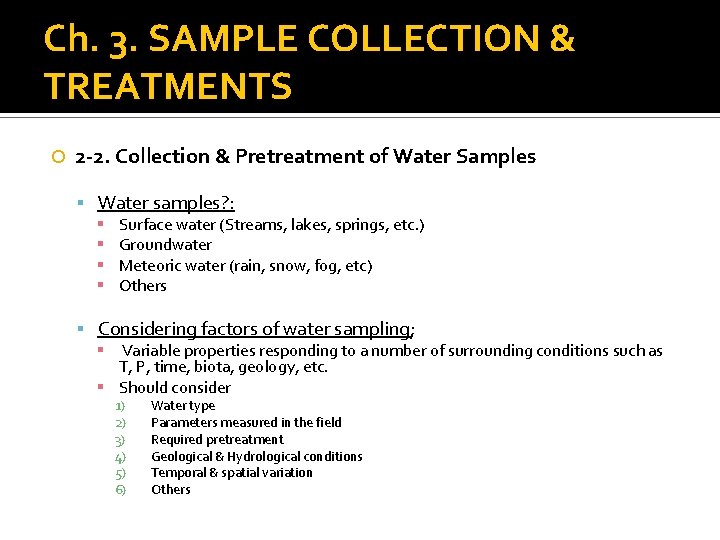 Ch. 3. SAMPLE COLLECTION & TREATMENTS

2-2. Collection & Pretreatment of Water Samples

Water samples?:

Surface water (Streams, lakes, springs, etc.)

Groundwater

Meteoric water (rain, snow, fog, etc)

Others

Considering factors of water sampling;

Variable properties responding to a number of surrounding conditions such as T, P, time, biota, geology, etc.

Should consider

1) Water type
2) Parameters measured in the field
3) Required pretreatment
4) Geological & Hydrological conditions
5) Temporal & spatial variation
6) Others